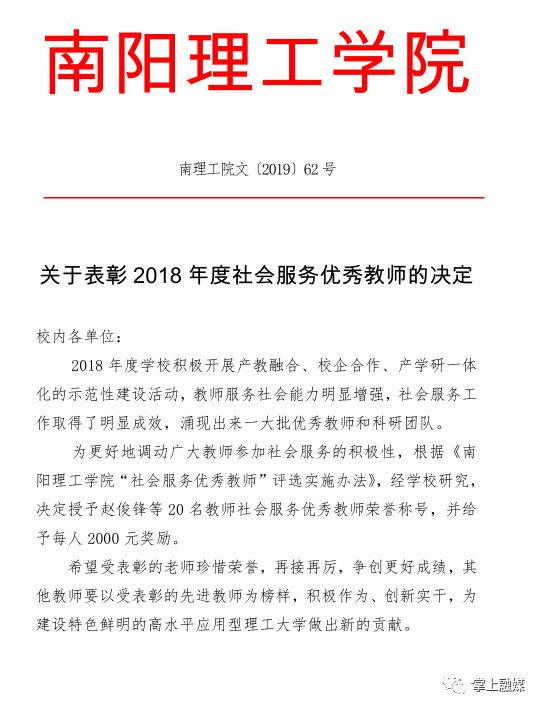 南阳理工学院

南理工院文〔2019〕62 号

关于表彰 2018 年度社会服务优秀教师的决定

校内各单位：

2018 年度学校积极开展产教融合、校企合作、产学研一体化的示范性建设活动，教师服务社会能力明显增强，社会服务工作取得了明显成效，涌现出来一大批优秀教师和科研团队。

为更好地调动广大教师参加社会服务的积极性，根据《南阳理工学院“社会服务优秀教师”评选实施办法》，经学校研究，决定授予赵俊锋等 20 名教师社会服务优秀教师荣誉称号，并给予每人 2000 元奖励。

希望受表彰的老师珍惜荣誉，再接再厉，争创更好成绩，其他教师要以受表彰的先进教师为榜样，积极作为、创新实干，为建设特色鲜明的高水平应用型理工大学做出新的贡献。

掌上融媒